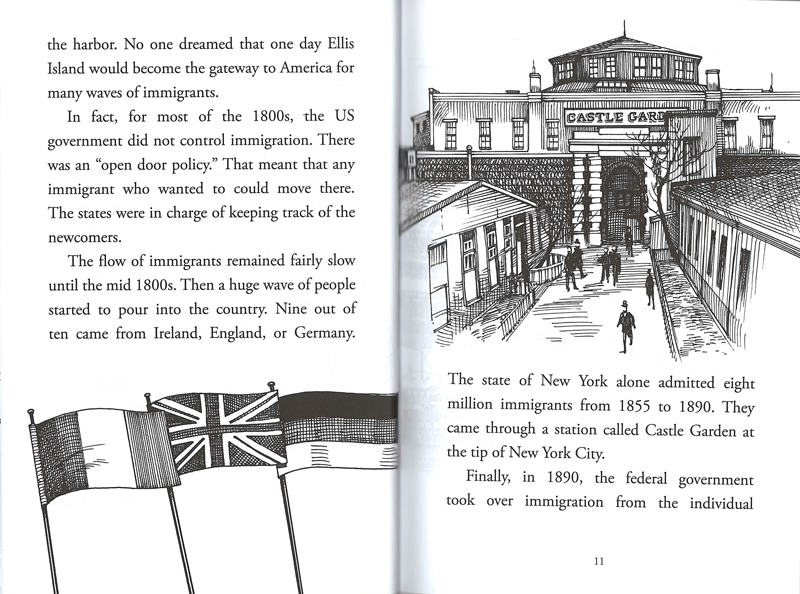 the harbor. No one dreamed that one day Ellis Island would become the gateway to America for many waves of immigrants.

In fact, for most of the 1800s, the US government did not control immigration. There was an "open door policy." That meant that any immigrant who wanted to could move there. The states were in charge of keeping track of the newcomers.

The flow of immigrants remained fairly slow until the mid 1800s. Then a huge wave of people started to pour into the country. Nine out of ten came from Ireland, England, or Germany.

CASTLE GARD

The state of New York alone admitted eight million immigrants from 1855 to 1890. They came through a station called Castle Garden at the tip of New York City.

Finally, in 1890, the federal government took over immigration from the individual

11